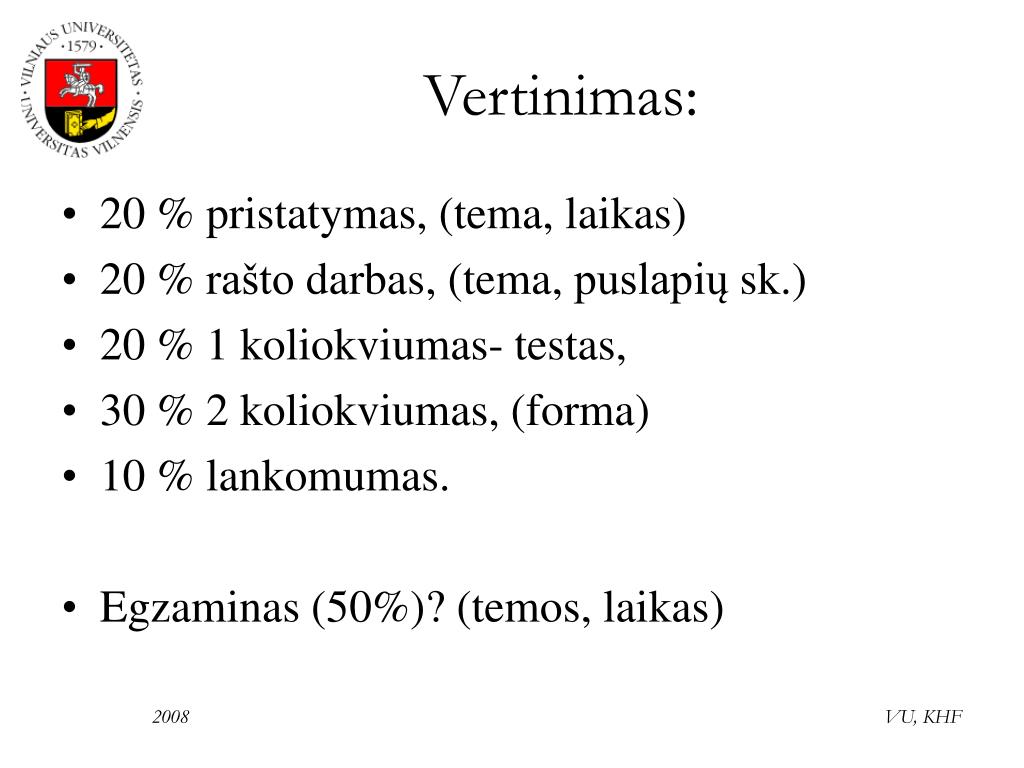 VILNIAUS UNIVERSITETAS · 1579 · UNIVERSITAS VILNENSIS

Vertinimas:

• 20 % pristatymas, (tema, laikas)
• 20 % rašto darbas, (tema, puslapių sk.)
• 20 % 1 koliokviumas- testas,
• 30 % 2 koliokviumas, (forma)
• 10 % lankomumas.

• Egzaminas (50%)? (temos, laikas)

2008

VU, KHF